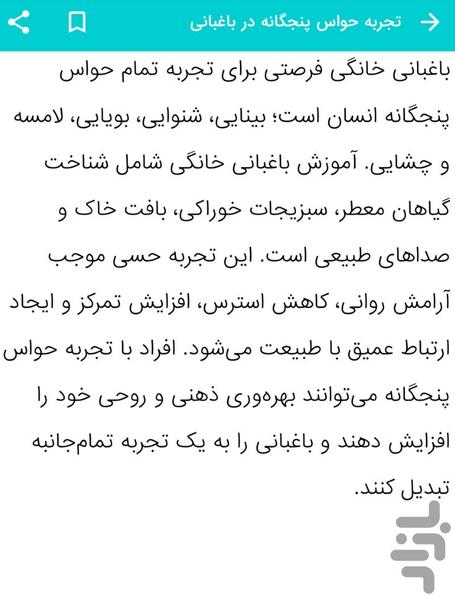 تجربه حواس پنجگانه در باغبانی

باغبانی خانگی فرصتی برای تجربه تمام حواس پنجگانه انسان است؛ بینایی، شنوایی، بویایی، لامسه و چشایی. آموزش باغبانی خانگی شامل شناخت گیاهان معطر، سبزیجات خوراکی، بافت خاک و صداهای طبیعی است. این تجربه حسی موجب آرامش روانی، کاهش استرس، افزایش تمرکز و ایجاد ارتباط عمیق با طبیعت می‌شود. افراد با تجربه حواس پنجگانه می‌توانند بهره‌وری ذهنی و روحی خود را افزایش دهند و باغبانی را به یک تجربه تمام‌جانبه تبدیل کنند.